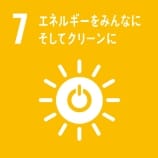 7
エネルギーをみんなに
そしてクリーンに